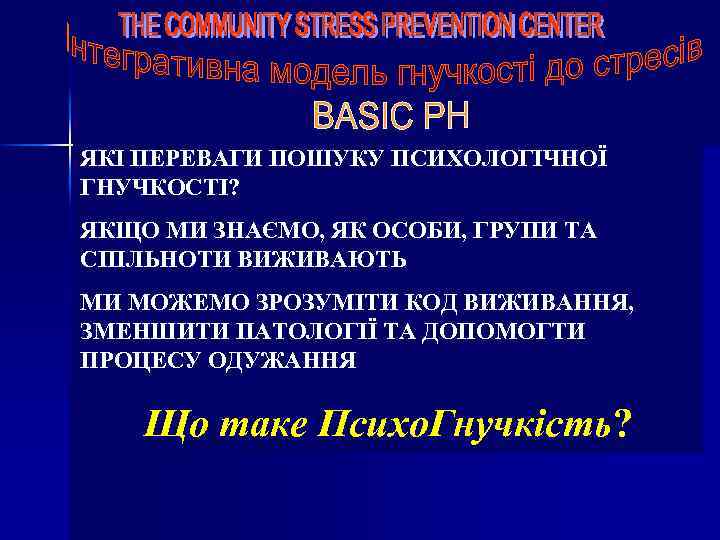 THE COMMUNITY STRESS PREVENTION CENTER

Інтегративна модель гнучкості до стресів

BASIC PH

ЯКІ ПЕРЕВАГИ ПОШУКУ ПСИХОЛОГІЧНОЇ ГНУЧКОСТІ?

ЯКЩО МИ ЗНАЄМО, ЯК ОСОБИ, ГРУПИ ТА СПІЛЬНОТИ ВИЖИВАЮТЬ

МИ МОЖЕМО ЗРОЗУМІТИ КОД ВИЖИВАННЯ, ЗМЕНШИТИ ПАТОЛОГІЇ ТА ДОПОМОГТИ ПРОЦЕСУ ОДУЖАННЯ

Що таке ПсихоГнучкість?